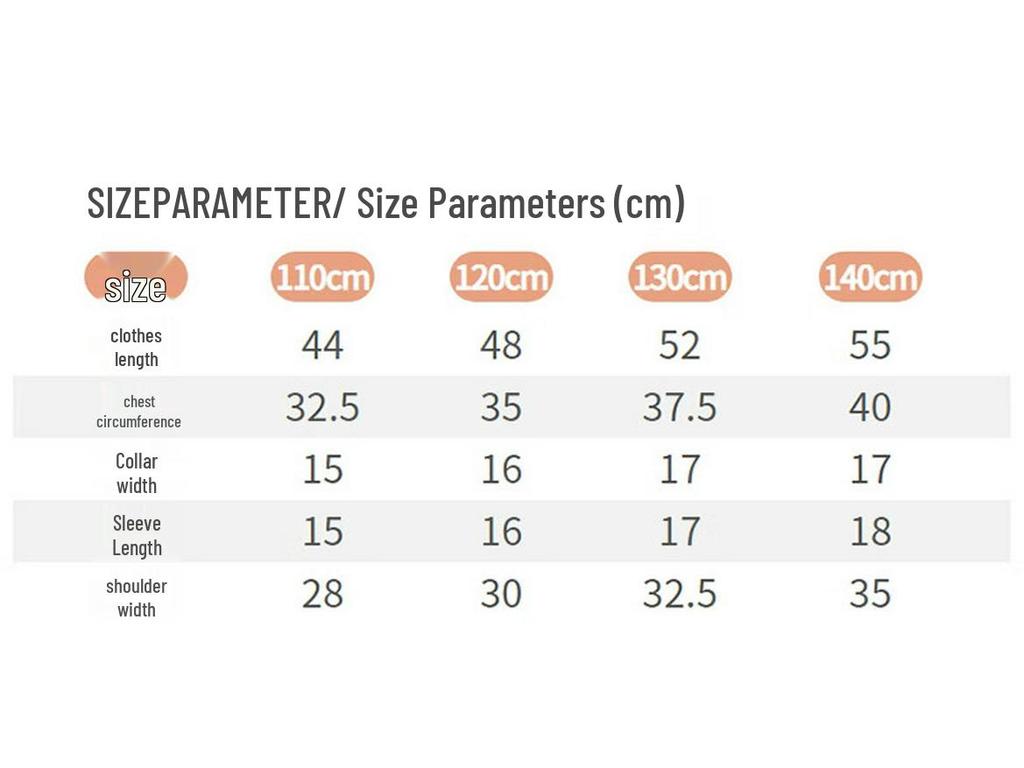 SIZEPARAMETER/ Size Parameters (cm)

| size | 110cm | 120cm | 130cm | 140cm |
|---|---|---|---|---|
| clothes length | 44 | 48 | 52 | 55 |
| chest circumference | 32.5 | 35 | 37.5 | 40 |
| Collar width | 15 | 16 | 17 | 17 |
| Sleeve Length | 15 | 16 | 17 | 18 |
| shoulder width | 28 | 30 | 32.5 | 35 |